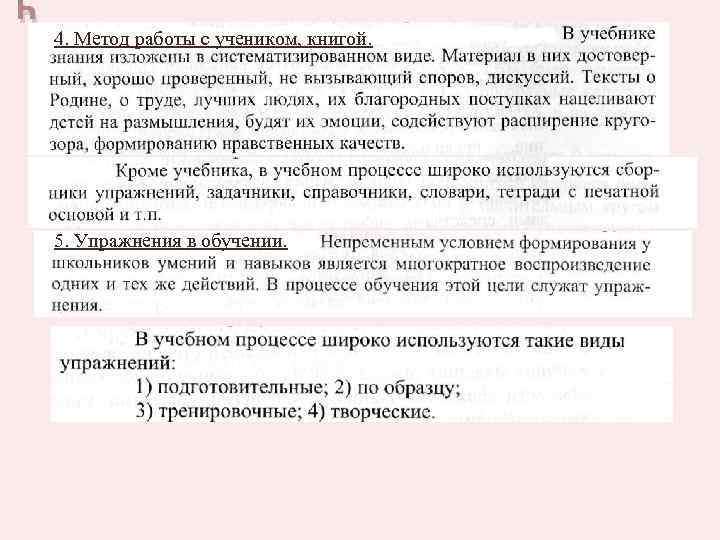 4. Метод работы с учеником, книгой. В учебнике знания изложены в систематизированном виде. Материал в них достоверный, хорошо проверенный, не вызывающий споров, дискуссий. Тексты о Родине, о труде, лучших людях, их благородных поступках нацеливают детей на размышления, будят их эмоции, содействуют расширение кругозора, формированию нравственных качеств.

Кроме учебника, в учебном процессе широко используются сборники упражнений, задачники, справочники, словари, тетради с печатной основой и т.п.

5. Упражнения в обучении. Непременным условием формирования у школьников умений и навыков является многократное воспроизведение одних и тех же действий. В процессе обучения этой цели служат упражнения.

В учебном процессе широко используются такие виды упражнений:
1) подготовительные; 2) по образцу;
3) тренировочные; 4) творческие.